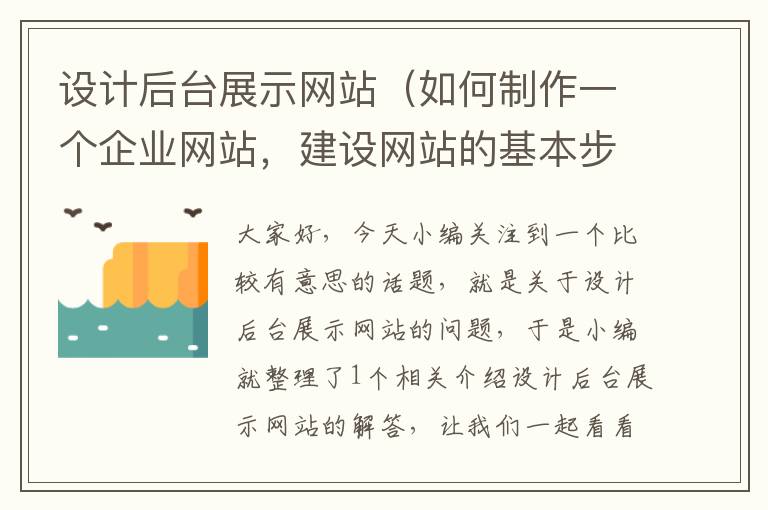 设计后台展示网站（如何制作一个企业网站，建设网站的基本步

大家好，今天小编关注到一个比较有意思的话题，就是关于设计后台展示网站的问题，于是小编就整理了1个相关介绍设计后台展示网站的解答，让我们一起看看